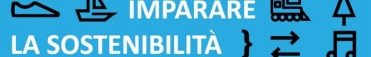 IMPARARE
LA SOSTENIBILITÀ }